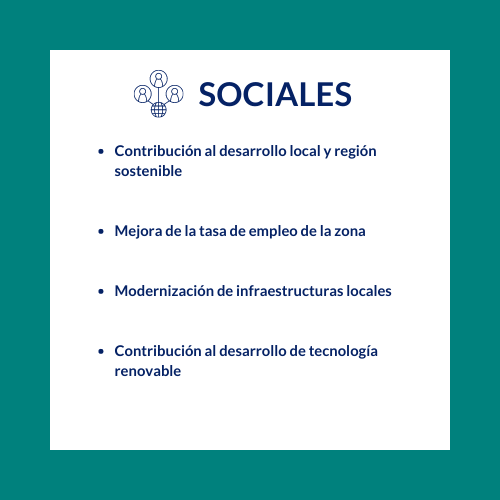 SOCIALES

• Contribución al desarrollo local y región sostenible

• Mejora de la tasa de empleo de la zona

• Modernización de infraestructuras locales

• Contribución al desarrollo de tecnología renovable